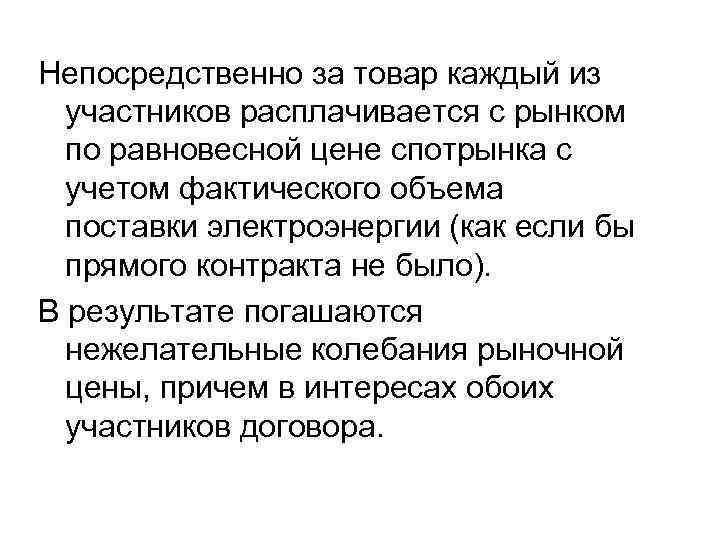 Непосредственно за товар каждый из участников расплачивается с рынком по равновесной цене спотрынка с учетом фактического объема поставки электроэнергии (как если бы прямого контракта не было).

В результате погашаются нежелательные колебания рыночной цены, причем в интересах обоих участников договора.